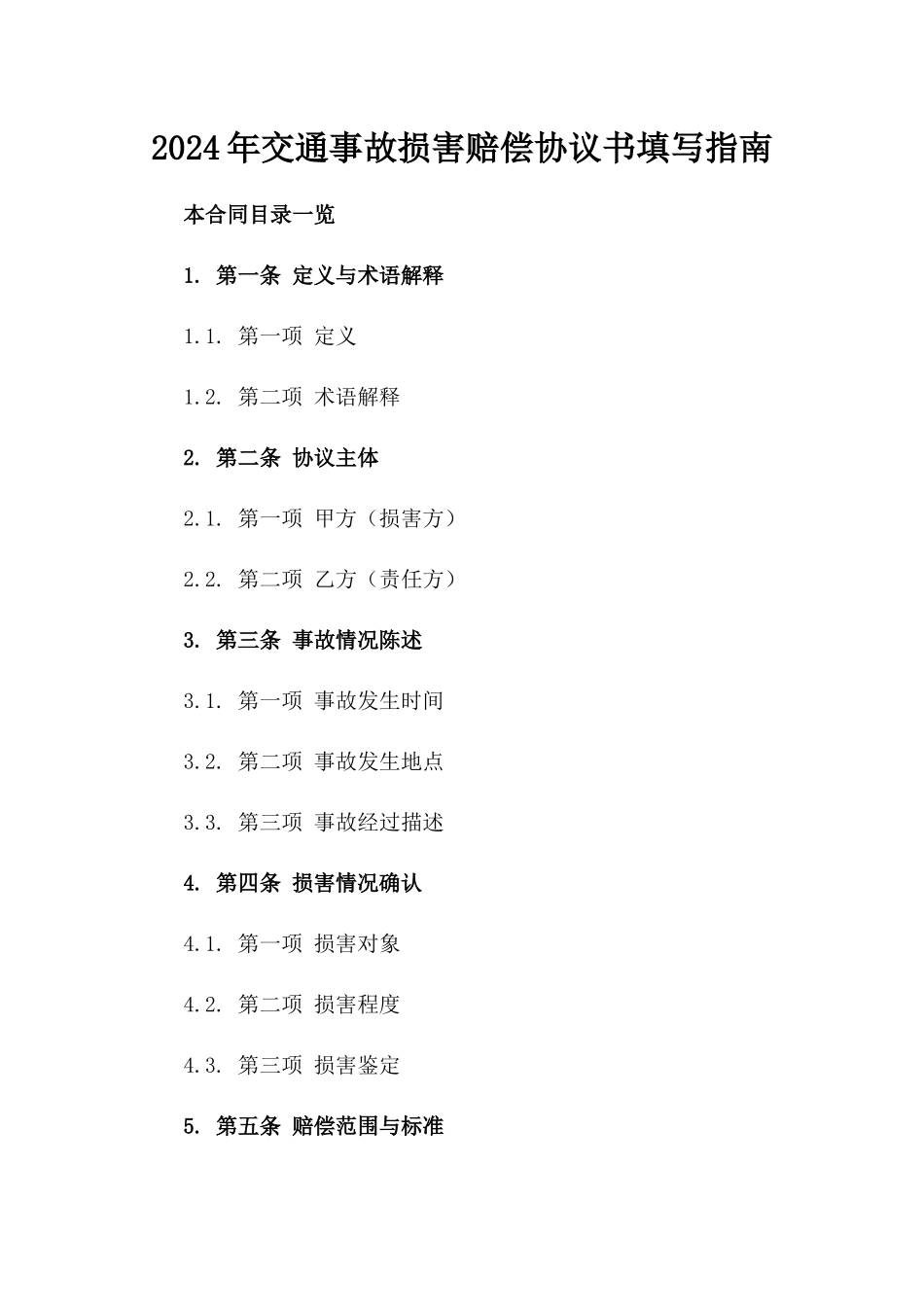 2024年交通事故损害赔偿协议书填写指南

本合同目录一览

1. 第一条 定义与术语解释

1.1. 第一项 定义

1.2. 第二项 术语解释

2. 第二条 协议主体

2.1. 第一项 甲方（损害方）

2.2. 第二项 乙方（责任方）

3. 第三条 事故情况陈述

3.1. 第一项 事故发生时间

3.2. 第二项 事故发生地点

3.3. 第三项 事故经过描述

4. 第四条 损害情况确认

4.1. 第一项 损害对象

4.2. 第二项 损害程度

4.3. 第三项 损害鉴定

5. 第五条 赔偿范围与标准